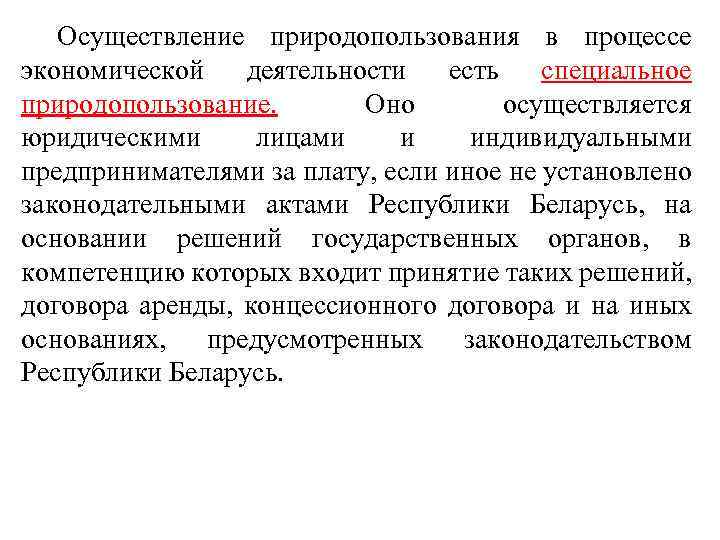 Осуществление природопользования в процессе экономической деятельности есть специальное природопользование. Оно осуществляется юридическими лицами и индивидуальными предпринимателями за плату, если иное не установлено законодательными актами Республики Беларусь, на основании решений государственных органов, в компетенцию которых входит принятие таких решений, договора аренды, концессионного договора и на иных основаниях, предусмотренных законодательством Республики Беларусь.